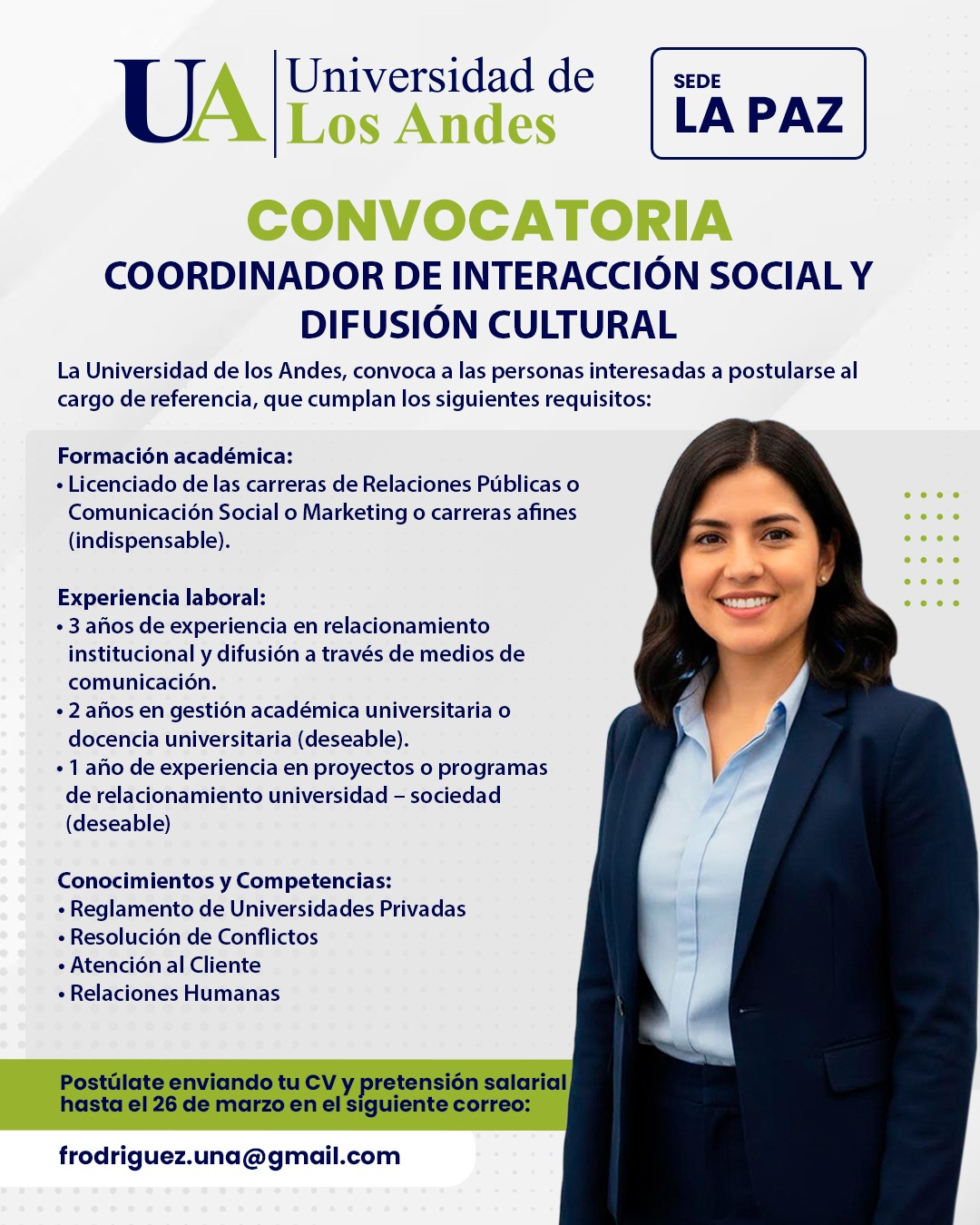 UA Universidad de Los Andes

SEDE LA PAZ

CONVOCATORIA

COORDINADOR DE INTERACCIÓN SOCIAL Y DIFUSIÓN CULTURAL

La Universidad de los Andes, convoca a las personas interesadas a postularse al cargo de referencia, que cumplan los siguientes requisitos:

Formación académica:
• Licenciado de las carreras de Relaciones Públicas o Comunicación Social o Marketing o carreras afines (indispensable).

Experiencia laboral:
• 3 años de experiencia en relacionamiento institucional y difusión a través de medios de comunicación.
• 2 años en gestión académica universitaria o docencia universitaria (deseable).
• 1 año de experiencia en proyectos o programas de relacionamiento universidad – sociedad (deseable)

Conocimientos y Competencias:
• Reglamento de Universidades Privadas
• Resolución de Conflictos
• Atención al Cliente
• Relaciones Humanas

Postúlate enviando tu CV y pretensión salarial hasta el 26 de marzo en el siguiente correo:

frodriguez.una@gmail.com